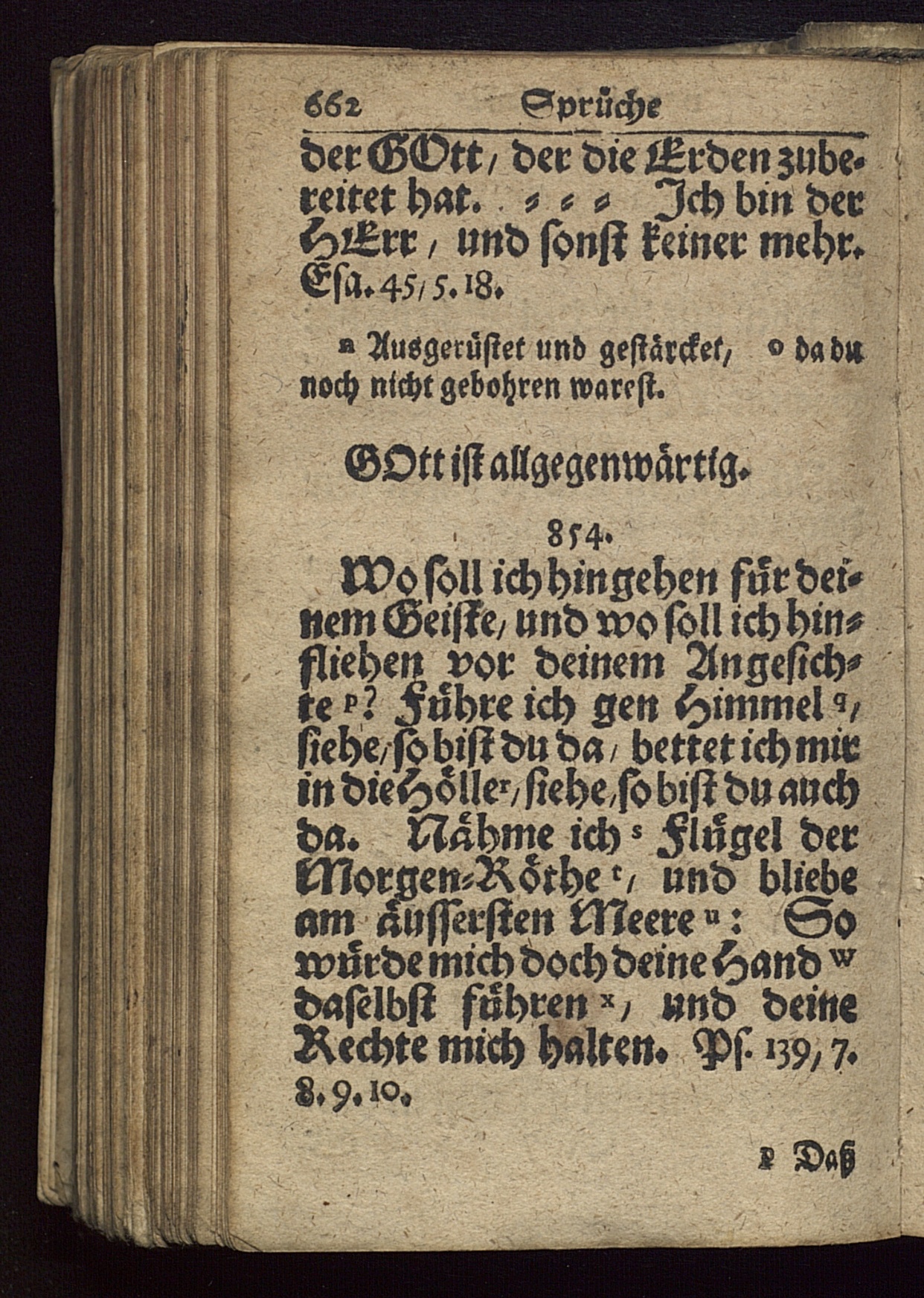 662 Sprüche

der GOtt, der die Erden zubereitet hat. = = = Ich bin der HErr, und sonst keiner mehr. Esa. 45, 5. 18.

n Ausgerüstet und gestärcket, o da du noch nicht gebohren warest.

GOtt ist allgegenwärtig.

854.

Wo soll ich hingehen für deinem Geiste, und wo soll ich hinfliehen vor deinem Angesichte p? Führe ich gen Himmel q, siehe, so bist du da, bettet ich mir in die Hölle r, siehe, so bist du auch da. Nähme ich s Flügel der Morgen-Röthe t, und bliebe am äussersten Meere u: So würde mich doch deine Hand w daselbst führen x, und deine Rechte mich halten. Ps. 139, 7. 8. 9. 10.

p Daß